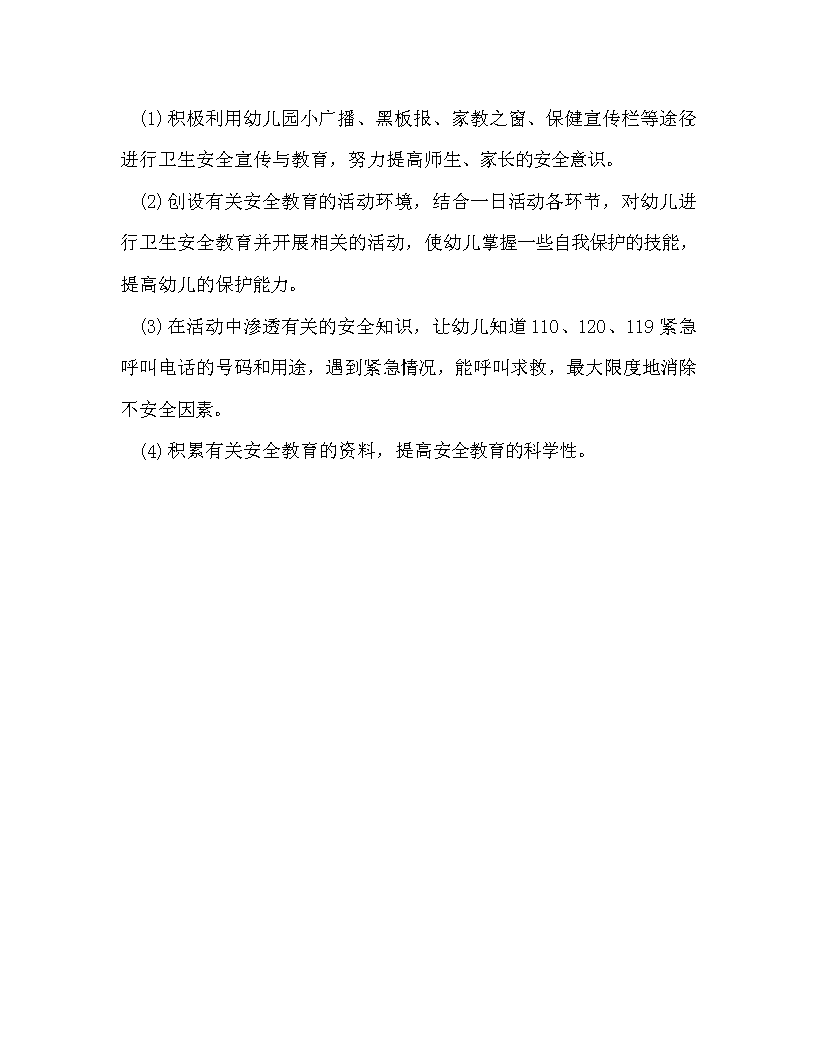 (1)积极利用幼儿园小广播、黑板报、家教之窗、保健宣传栏等途径进行卫生安全宣传与教育，努力提高师生、家长的安全意识。

(2)创设有关安全教育的活动环境，结合一日活动各环节，对幼儿进行卫生安全教育并开展相关的活动，使幼儿掌握一些自我保护的技能，提高幼儿的保护能力。

(3)在活动中渗透有关的安全知识，让幼儿知道110、120、119紧急呼叫电话的号码和用途，遇到紧急情况，能呼叫求救，最大限度地消除不安全因素。

(4)积累有关安全教育的资料，提高安全教育的科学性。